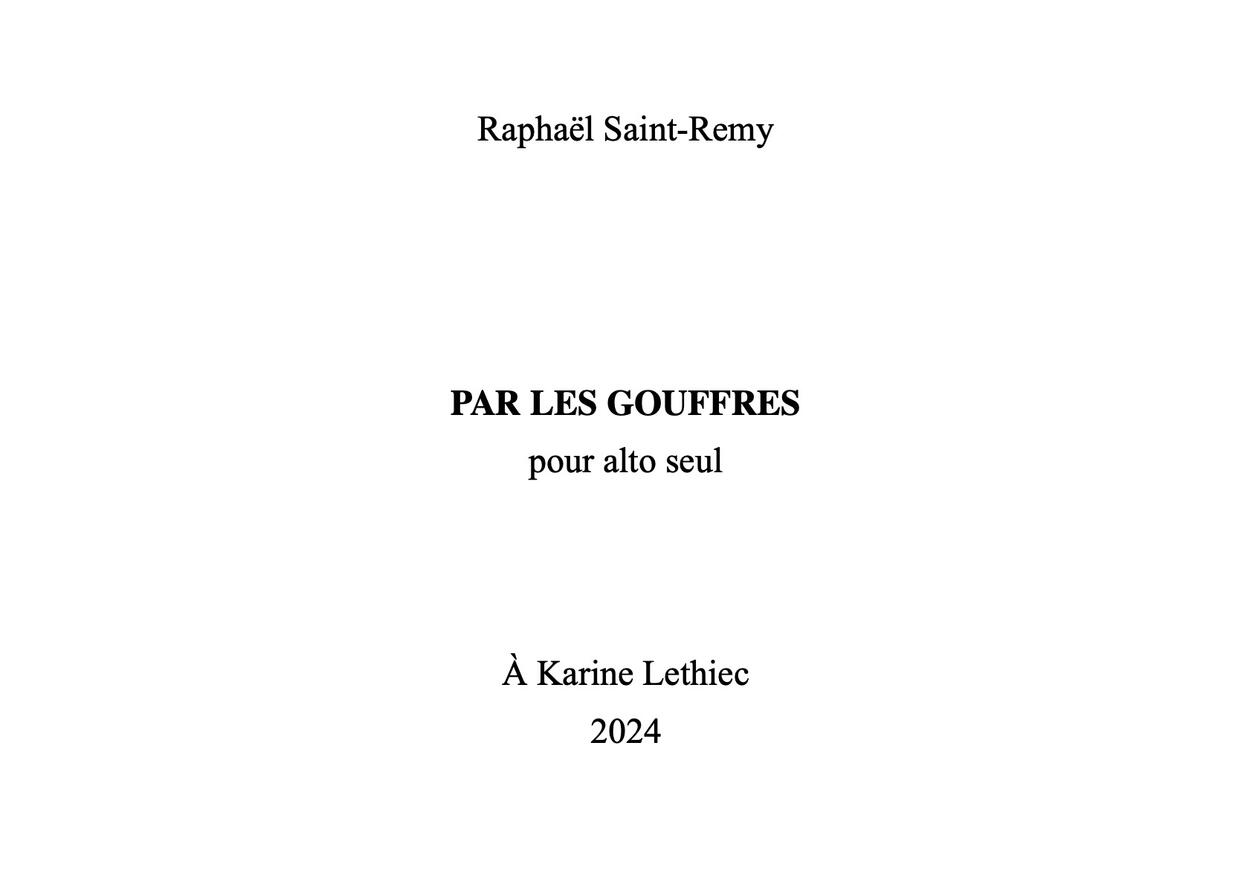 Raphaël Saint-Remy

PAR LES GOUFFRES
pour alto seul

À Karine Lethiec
2024